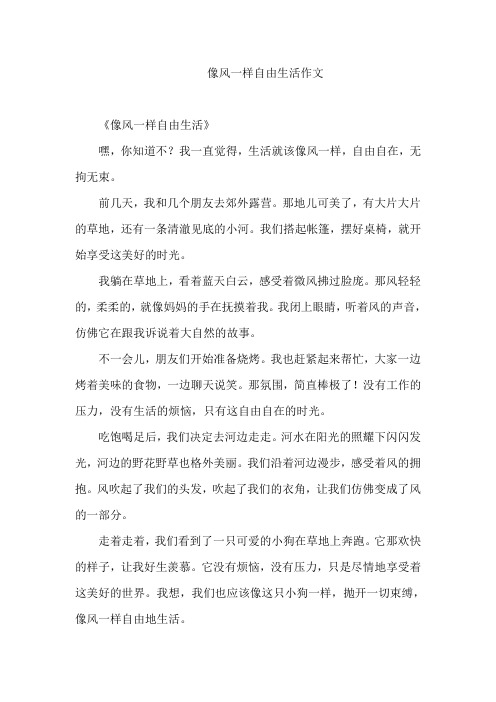 像风一样自由生活作文

《像风一样自由生活》

嘿，你知道不？我一直觉得，生活就该像风一样，自由自在，无拘无束。

前几天，我和几个朋友去郊外露营。那地儿可美了，有大片大片的草地，还有一条清澈见底的小河。我们搭起帐篷，摆好桌椅，就开始享受这美好的时光。

我躺在草地上，看着蓝天白云，感受着微风拂过脸庞。那风轻轻的，柔柔的，就像妈妈的手在抚摸着我。我闭上眼睛，听着风的声音，仿佛它在跟我诉说着大自然的故事。

不一会儿，朋友们开始准备烧烤。我也赶紧起来帮忙，大家一边烤着美味的食物，一边聊天说笑。那氛围，简直棒极了！没有工作的压力，没有生活的烦恼，只有这自由自在的时光。

吃饱喝足后，我们决定去河边走走。河水在阳光的照耀下闪闪发光，河边的野花野草也格外美丽。我们沿着河边漫步，感受着风的拥抱。风吹起了我们的头发，吹起了我们的衣角，让我们仿佛变成了风的一部分。

走着走着，我们看到了一只可爱的小狗在草地上奔跑。它那欢快的样子，让我好生羡慕。它没有烦恼，没有压力，只是尽情地享受着这美好的世界。我想，我们也应该像这只小狗一样，抛开一切束缚，像风一样自由地生活。